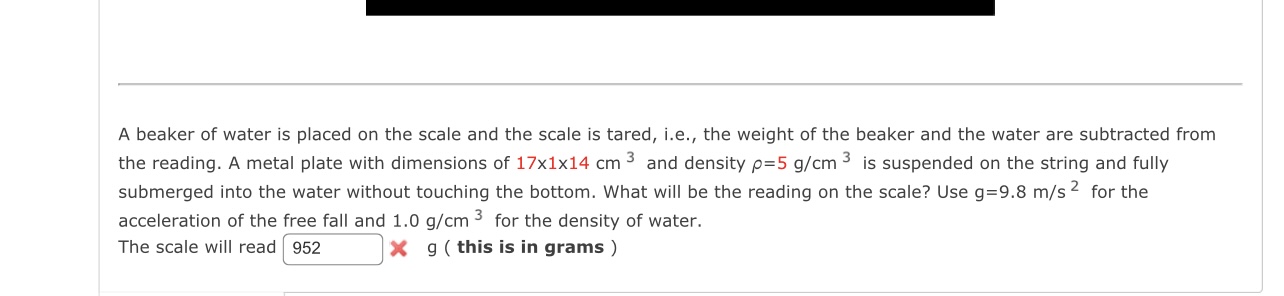 A beaker of water is placed on the scale and the scale is tared, i.e., the weight of the beaker and the water are subtracted from the reading. A metal plate with dimensions of 17x1x14 cm $^3$ and density $\rho$=5 g/cm $^3$ is suspended on the string and fully submerged into the water without touching the bottom. What will be the reading on the scale? Use g=9.8 m/s $^2$ for the acceleration of the free fall and 1.0 g/cm $^3$ for the density of water.
The scale will read 952 g ( this is in grams )